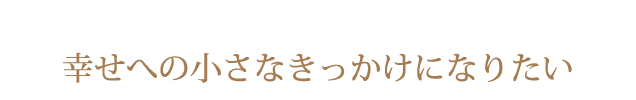 幸せへの小さなきっかけになりたい